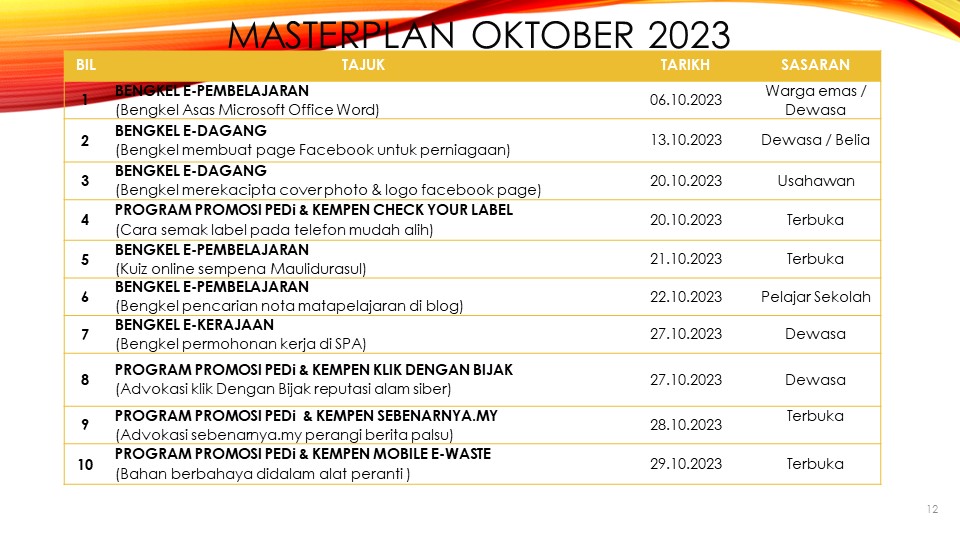 MASTERPLAN OKTOBER 2023

| BIL | TAJUK | TARIKH | SASARAN |
|---|---|---|---|
| 1 | BENGKEL E-PEMBELAJARAN (Bengkel Asas Microsoft Office Word) | 06.10.2023 | Warga emas / Dewasa |
| 2 | BENGKEL E-DAGANG (Bengkel membuat page Facebook untuk perniagaan) | 13.10.2023 | Dewasa / Belia |
| 3 | BENGKEL E-DAGANG (Bengkel merekacipta cover photo & logo facebook page) | 20.10.2023 | Usahawan |
| 4 | PROGRAM PROMOSI PEDi & KEMPEN CHECK YOUR LABEL (Cara semak label pada telefon mudah alih) | 20.10.2023 | Terbuka |
| 5 | BENGKEL E-PEMBELAJARAN (Kuiz online sempena Maulidurasul) | 21.10.2023 | Terbuka |
| 6 | BENGKEL E-PEMBELAJARAN (Bengkel pencarian nota matapelajaran di blog) | 22.10.2023 | Pelajar Sekolah |
| 7 | BENGKEL E-KERAJAAN (Bengkel permohonan kerja di SPA) | 27.10.2023 | Dewasa |
| 8 | PROGRAM PROMOSI PEDi & KEMPEN KLIK DENGAN BIJAK (Advokasi klik Dengan Bijak reputasi alam siber) | 27.10.2023 | Dewasa |
| 9 | PROGRAM PROMOSI PEDi & KEMPEN SEBENARNYA.MY (Advokasi sebenarnya.my perangi berita palsu) | 28.10.2023 | Terbuka |
| 10 | PROGRAM PROMOSI PEDi & KEMPEN MOBILE E-WASTE (Bahan berbahaya didalam alat peranti ) | 29.10.2023 | Terbuka |

12